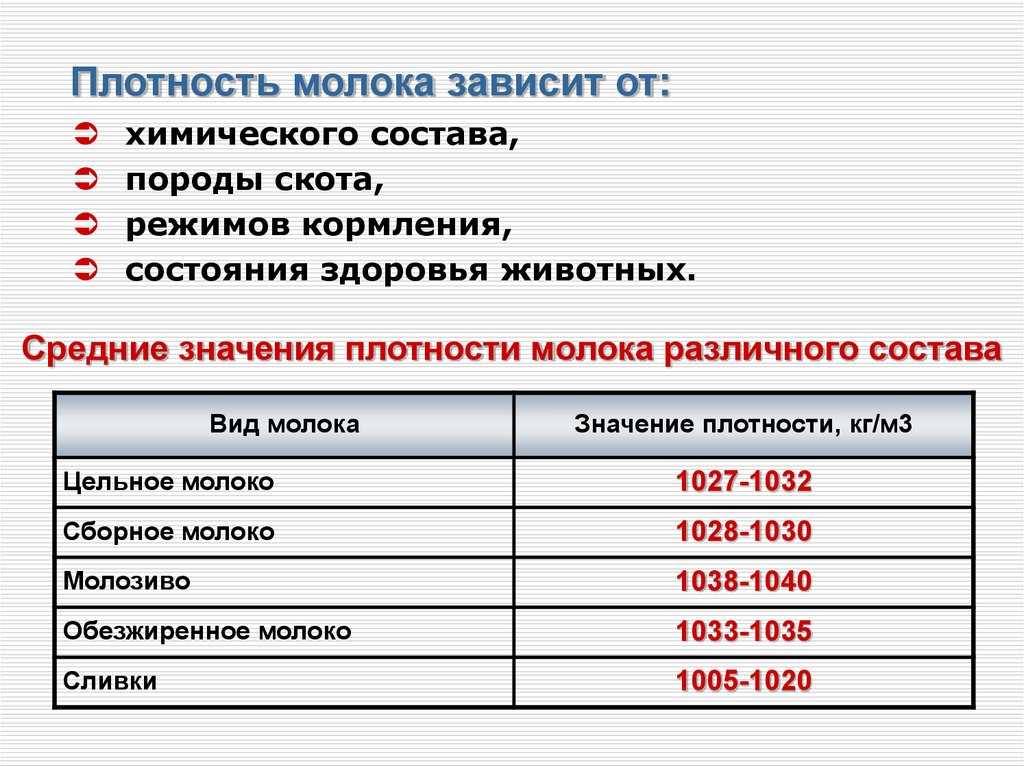 Плотность молока зависит от:

➲ химического состава,
➲ породы скота,
➲ режимов кормления,
➲ состояния здоровья животных.

Средние значения плотности молока различного состава

| Вид молока | Значение плотности, кг/м3 |
|---|---|
| Цельное молоко | 1027-1032 |
| Сборное молоко | 1028-1030 |
| Молозиво | 1038-1040 |
| Обезжиренное молоко | 1033-1035 |
| Сливки | 1005-1020 |